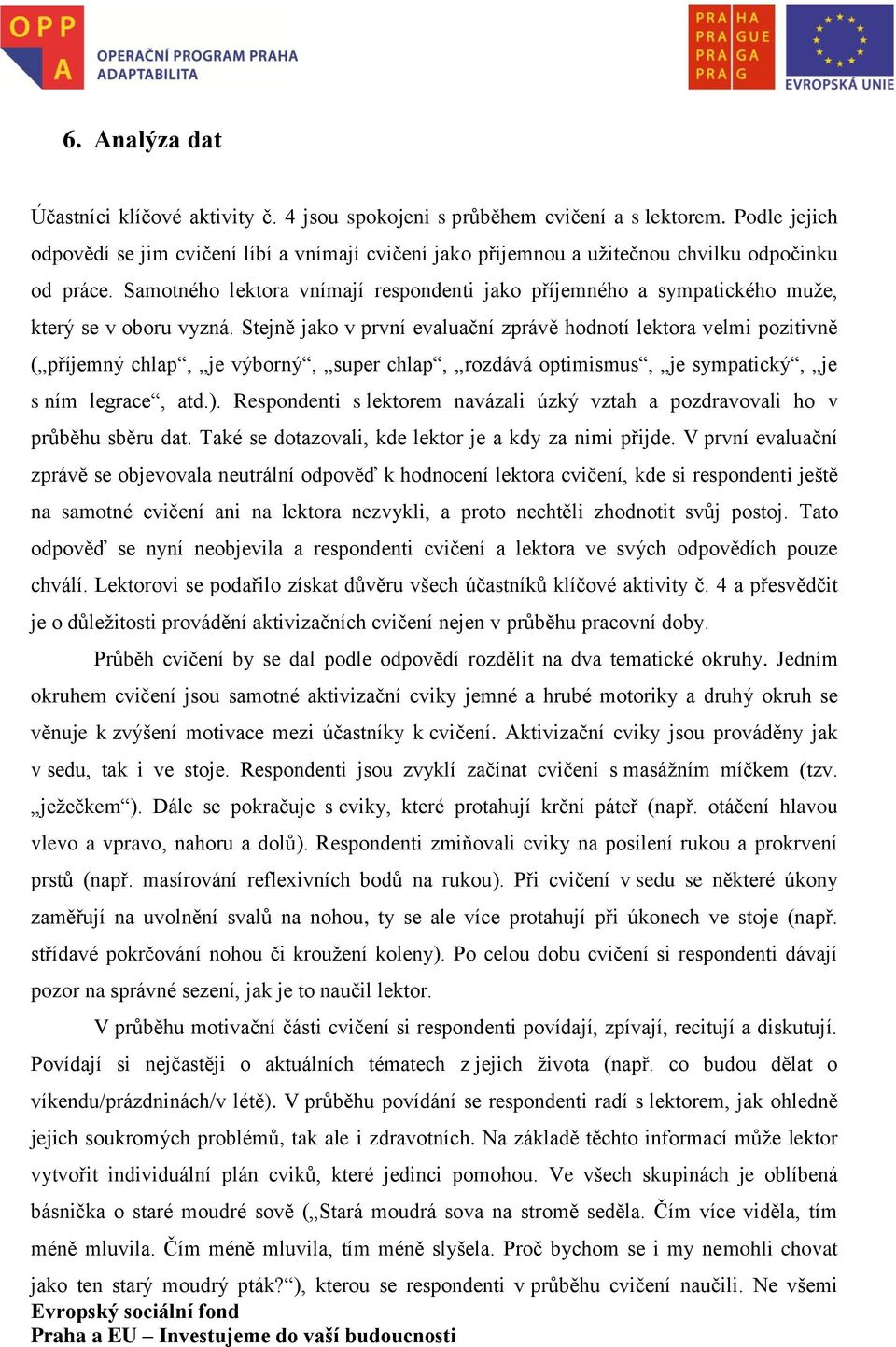 OPP A OPERAČNÍ PROGRAM PRAHA ADAPTABILITA

PRA HA PRA GUE PRA GA PRA G

EVROPSKÁ UNIE

6. Analýza dat

Účastníci klíčové aktivity č. 4 jsou spokojeni s průběhem cvičení a s lektorem. Podle jejich odpovědí se jim cvičení líbí a vnímají cvičení jako příjemnou a užitečnou chvilku odpočinku od práce. Samotného lektora vnímají respondenti jako příjemného a sympatického muže, který se v oboru vyzná. Stejně jako v první evaluační zprávě hodnotí lektora velmi pozitivně („příjemný chlap“, „je výborný“, „super chlap“, „rozdává optimismus“, „je sympatický“, „je s ním legrace“, atd.). Respondenti s lektorem navázali úzký vztah a pozdravovali ho v průběhu sběru dat. Také se dotazovali, kde lektor je a kdy za nimi přijde. V první evaluační zprávě se objevovala neutrální odpověď k hodnocení lektora cvičení, kde si respondenti ještě na samotné cvičení ani na lektora nezvykli, a proto nechtěli zhodnotit svůj postoj. Tato odpověď se nyní neobjevila a respondenti cvičení a lektora ve svých odpovědích pouze chválí. Lektorovi se podařilo získat důvěru všech účastníků klíčové aktivity č. 4 a přesvědčit je o důležitosti provádění aktivizačních cvičení nejen v průběhu pracovní doby.

Průběh cvičení by se dal podle odpovědí rozdělit na dva tematické okruhy. Jedním okruhem cvičení jsou samotné aktivizační cviky jemné a hrubé motoriky a druhý okruh se věnuje k zvýšení motivace mezi účastníky k cvičení. Aktivizační cviky jsou prováděny jak v sedu, tak i ve stoje. Respondenti jsou zvyklí začínat cvičení s masážním míčkem (tzv. „ježečkem“). Dále se pokračuje s cviky, které protahují krční páteř (např. otáčení hlavou vlevo a vpravo, nahoru a dolů). Respondenti zmiňovali cviky na posílení rukou a prokrvení prstů (např. masírování reflexivních bodů na rukou). Při cvičení v sedu se některé úkony zaměřují na uvolnění svalů na nohou, ty se ale více protahují při úkonech ve stoje (např. střídavé pokrčování nohou či kroužení koleny). Po celou dobu cvičení si respondenti dávají pozor na správné sezení, jak je to naučil lektor.

V průběhu motivační části cvičení si respondenti povídají, zpívají, recitují a diskutují. Povídají si nejčastěji o aktuálních tématech z jejich života (např. co budou dělat o víkendu/prázdninách/v létě). V průběhu povídání se respondenti radí s lektorem, jak ohledně jejich soukromých problémů, tak ale i zdravotních. Na základě těchto informací může lektor vytvořit individuální plán cviků, které jedinci pomohou. Ve všech skupinách je oblíbená básnička o staré moudré sově („Stará moudrá sova na stromě seděla. Čím více viděla, tím méně mluvila. Čím méně mluvila, tím méně slyšela. Proč bychom se i my nemohli chovat jako ten starý moudrý pták?“), kterou se respondenti v průběhu cvičení naučili. Ne všemi

Evropský sociální fond
Praha a EU – Investujeme do vaší budoucnosti